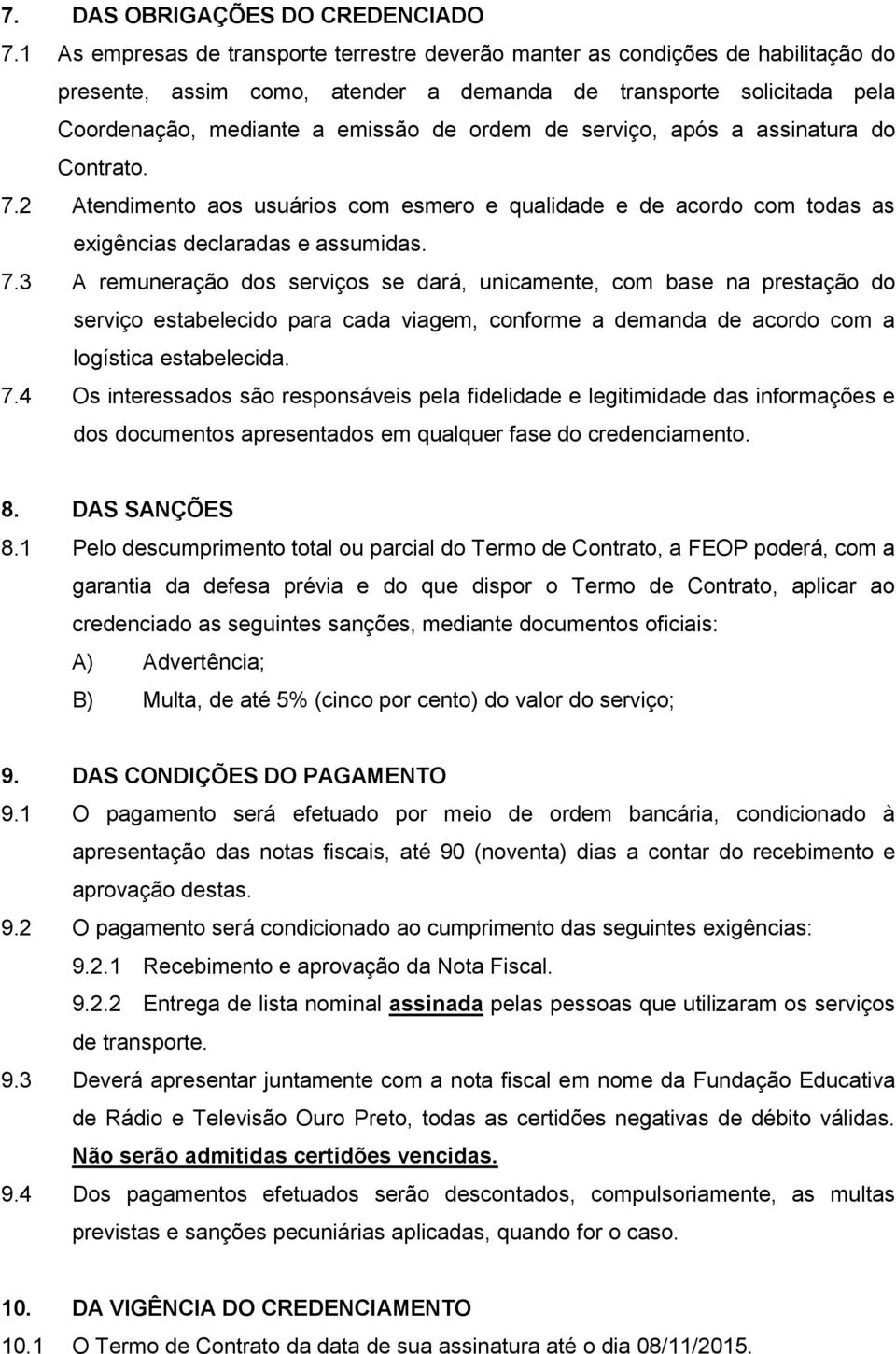 7. DAS OBRIGAÇÕES DO CREDENCIADO

7.1 As empresas de transporte terrestre deverão manter as condições de habilitação do presente, assim como, atender a demanda de transporte solicitada pela Coordenação, mediante a emissão de ordem de serviço, após a assinatura do Contrato.

7.2 Atendimento aos usuários com esmero e qualidade e de acordo com todas as exigências declaradas e assumidas.

7.3 A remuneração dos serviços se dará, unicamente, com base na prestação do serviço estabelecido para cada viagem, conforme a demanda de acordo com a logística estabelecida.

7.4 Os interessados são responsáveis pela fidelidade e legitimidade das informações e dos documentos apresentados em qualquer fase do credenciamento.

8. DAS SANÇÕES

8.1 Pelo descumprimento total ou parcial do Termo de Contrato, a FEOP poderá, com a garantia da defesa prévia e do que dispor o Termo de Contrato, aplicar ao credenciado as seguintes sanções, mediante documentos oficiais:

A) Advertência;

B) Multa, de até 5% (cinco por cento) do valor do serviço;

9. DAS CONDIÇÕES DO PAGAMENTO

9.1 O pagamento será efetuado por meio de ordem bancária, condicionado à apresentação das notas fiscais, até 90 (noventa) dias a contar do recebimento e aprovação destas.

9.2 O pagamento será condicionado ao cumprimento das seguintes exigências:

9.2.1 Recebimento e aprovação da Nota Fiscal.

9.2.2 Entrega de lista nominal assinada pelas pessoas que utilizaram os serviços de transporte.

9.3 Deverá apresentar juntamente com a nota fiscal em nome da Fundação Educativa de Rádio e Televisão Ouro Preto, todas as certidões negativas de débito válidas. Não serão admitidas certidões vencidas.

9.4 Dos pagamentos efetuados serão descontados, compulsoriamente, as multas previstas e sanções pecuniárias aplicadas, quando for o caso.

10. DA VIGÊNCIA DO CREDENCIAMENTO

10.1 O Termo de Contrato da data de sua assinatura até o dia 08/11/2015.